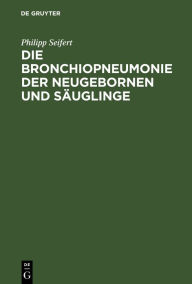 DE GRUYTER

Philipp Seifert

DIE BRONCHIOPNEUMONIE DER NEUGEBORNEN UND SÄUGLINGE

DE
G